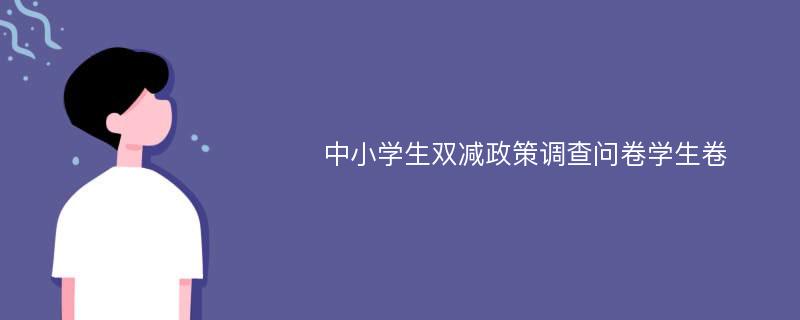 中小学生双减政策调查问卷学生卷